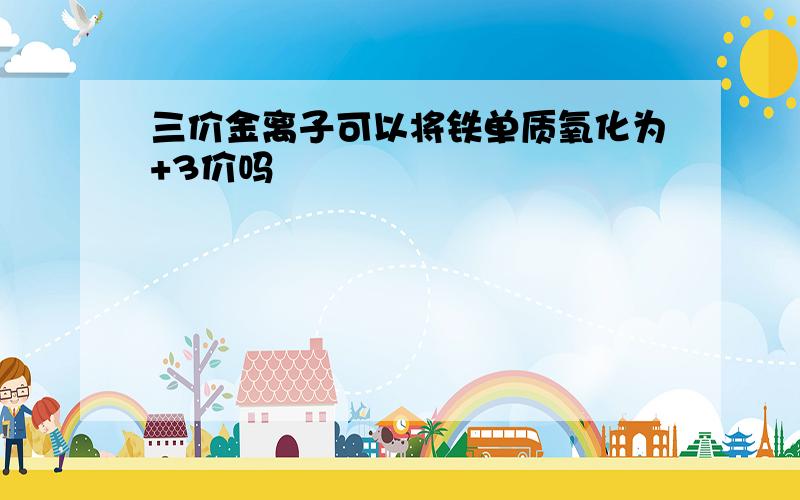 三价金离子可以将铁单质氧化为+3价吗